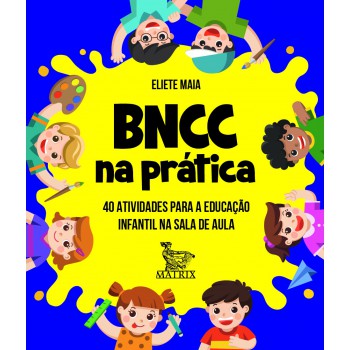 ELIETE MAIA

BNCC na prática

40 ATIVIDADES PARA A EDUCAÇÃO INFANTIL NA SALA DE AULA

MATRIX